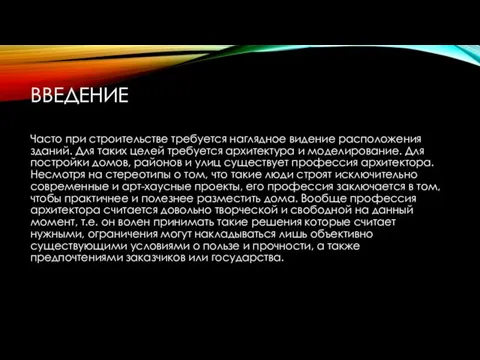 ВВЕДЕНИЕ

Часто при строительстве требуется наглядное видение расположения зданий. Для таких целей требуется архитектура и моделирование. Для постройки домов, районов и улиц существует профессия архитектора. Несмотря на стереотипы о том, что такие люди строят исключительно современные и арт-хаусные проекты, его профессия заключается в том, чтобы практичнее и полезнее разместить дома. Вообще профессия архитектора считается довольно творческой и свободной на данный момент, т.е. он волен принимать такие решения которые считает нужными, ограничения могут накладываться лишь объективно существующими условиями о пользе и прочности, а также предпочтениями заказчиков или государства.